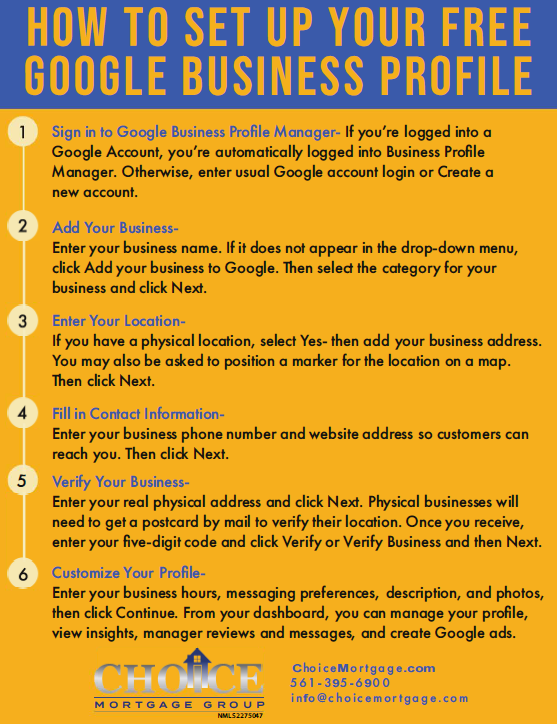 HOW TO SET UP YOUR FREE GOOGLE BUSINESS PROFILE

1 Sign in to Google Business Profile Manager- If you're logged into a Google Account, you're automatically logged into Business Profile Manager. Otherwise, enter usual Google account login or Create a new account.

2 Add Your Business-
Enter your business name. If it does not appear in the drop-down menu, click Add your business to Google. Then select the category for your business and click Next.

3 Enter Your Location-
If you have a physical location, select Yes- then add your business address. You may also be asked to position a marker for the location on a map. Then click Next.

4 Fill in Contact Information-
Enter your business phone number and website address so customers can reach you. Then click Next.

5 Verify Your Business-
Enter your real physical address and click Next. Physical businesses will need to get a postcard by mail to verify their location. Once you receive, enter your five-digit code and click Verify or Verify Business and then Next.

6 Customize Your Profile-
Enter your business hours, messaging preferences, description, and photos, then click Continue. From your dashboard, you can manage your profile, view insights, manager reviews and messages, and create Google ads.

CHOICE
MORTGAGE GROUP
NMLS2275047

ChoiceMortgage.com
561-395-6900
info@choicemortgage.com